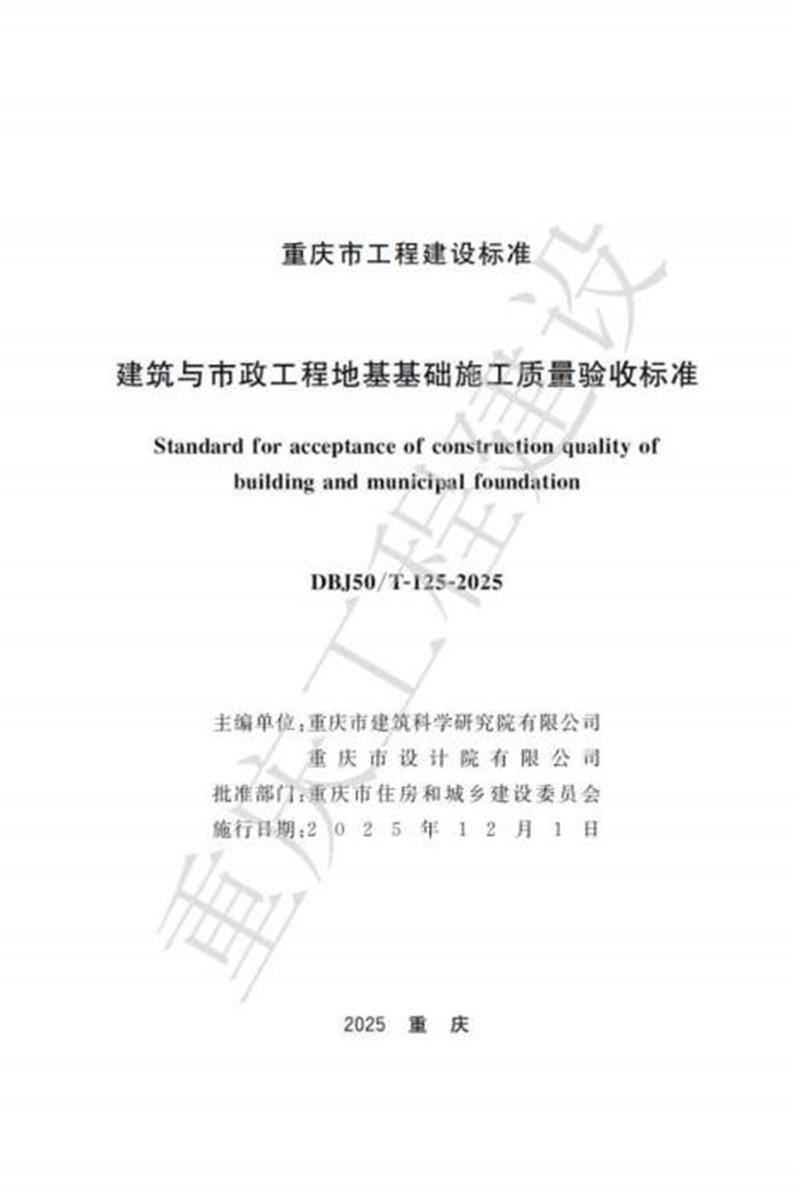 重庆市工程建设标准

建筑与市政工程地基基础施工质量验收标准

Standard for acceptance of construction quality of building and municipal foundation

DBJ50/T-125-2025

主编单位：重庆市建筑科学研究院有限公司
重庆市设计院有限公司
批准部门：重庆市住房和城乡建设委员会
施行日期：2025年12月1日

2025 重 庆

重庆工程建设